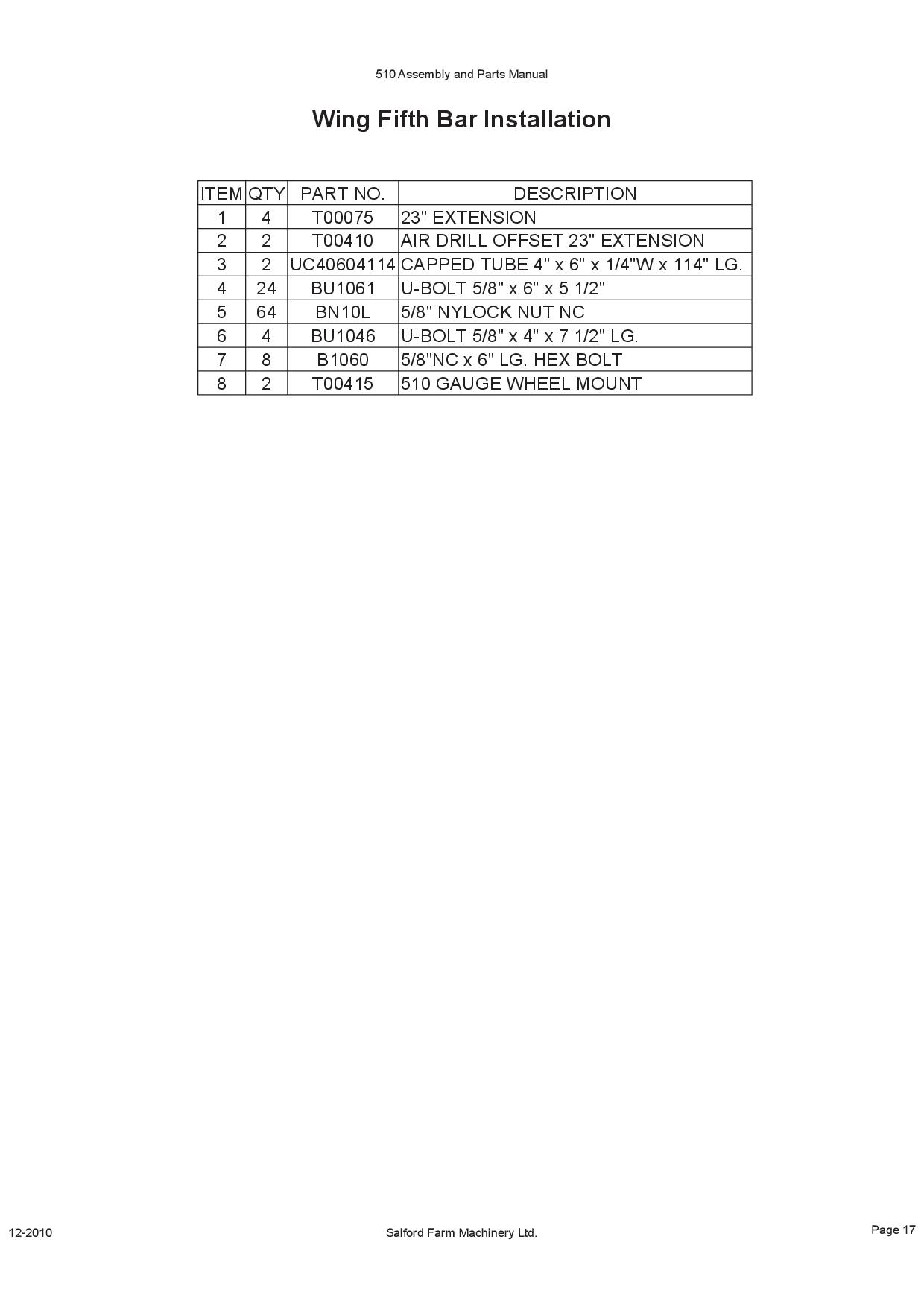 510 Assembly and Parts Manual

Wing Fifth Bar Installation

| ITEM | QTY | PART NO. | DESCRIPTION |
|---|---|---|---|
| 1 | 4 | T00075 | 23" EXTENSION |
| 2 | 2 | T00410 | AIR DRILL OFFSET 23" EXTENSION |
| 3 | 2 | UC40604114 | CAPPED TUBE 4" x 6" x 1/4"W x 114" LG. |
| 4 | 24 | BU1061 | U-BOLT 5/8" x 6" x 5 1/2" |
| 5 | 64 | BN10L | 5/8" NYLOCK NUT NC |
| 6 | 4 | BU1046 | U-BOLT 5/8" x 4" x 7 1/2" LG. |
| 7 | 8 | B1060 | 5/8"NC x 6" LG. HEX BOLT |
| 8 | 2 | T00415 | 510 GAUGE WHEEL MOUNT |

12-2010

Salford Farm Machinery Ltd.

Page 17